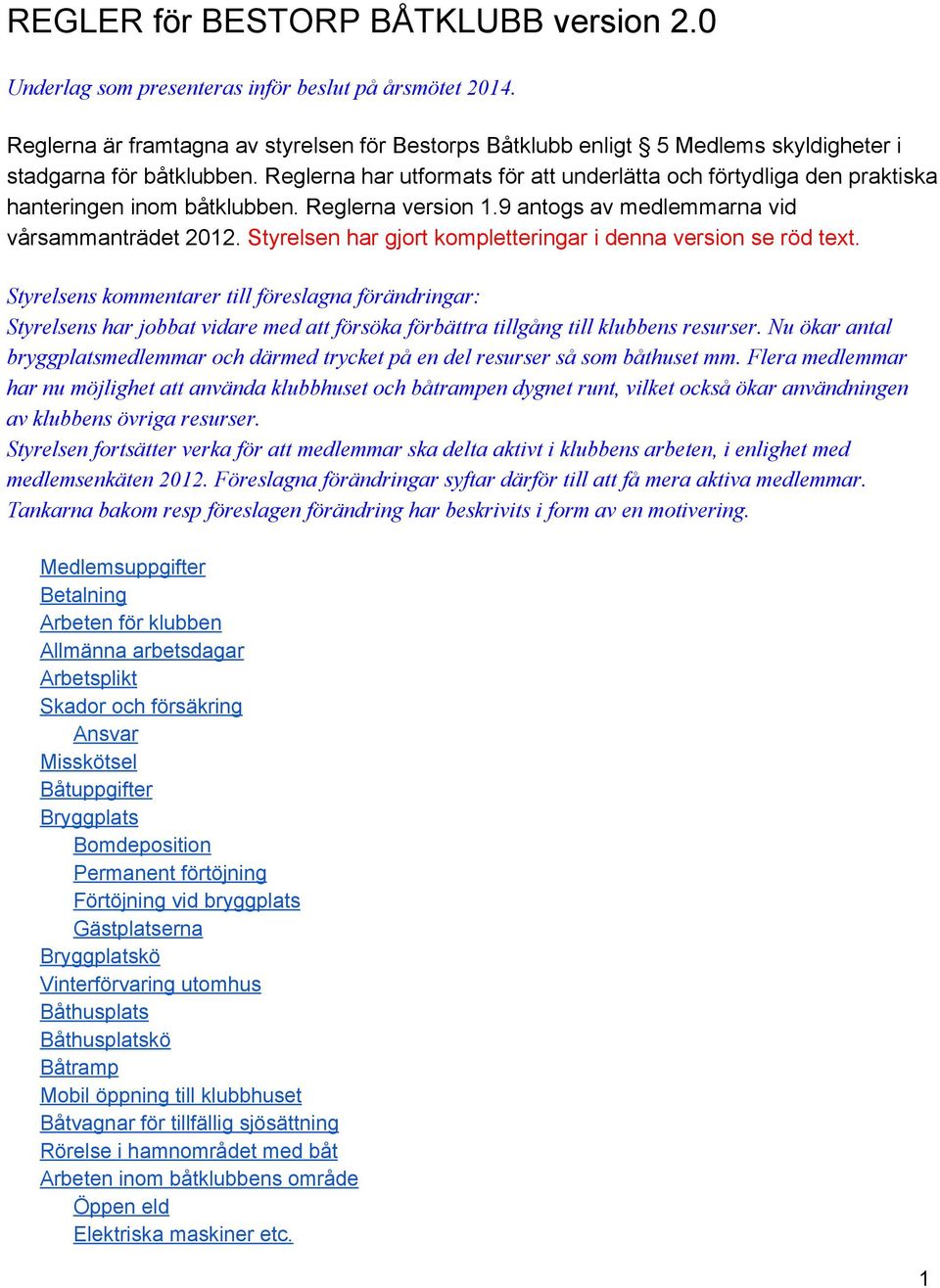 REGLER för BESTORP BÅTKLUBB version 2.0

Underlag som presenteras inför beslut på årsmötet 2014.

Reglerna är framtagna av styrelsen för Bestorps Båtklubb enligt § 5 Medlems skyldigheter i stadgarna för båtklubben. Reglerna har utformats för att underlätta och förtydliga den praktiska hanteringen inom båtklubben. Reglerna version 1.9 antogs av medlemmarna vid vårsammanträdet 2012. Styrelsen har gjort kompletteringar i denna version se röd text.

Styrelsens kommentarer till föreslagna förändringar:
Styrelsens har jobbat vidare med att försöka förbättra tillgång till klubbens resurser. Nu ökar antal bryggplatsmedlemmar och därmed trycket på en del resurser så som båthuset mm. Flera medlemmar har nu möjlighet att använda klubbhuset och båtrampen dygnet runt, vilket också ökar användningen av klubbens övriga resurser.
Styrelsen fortsätter verka för att medlemmar ska delta aktivt i klubbens arbeten, i enlighet med medlemsenkäten 2012. Föreslagna förändringar syftar därför till att få mera aktiva medlemmar.
Tankarna bakom resp föreslagen förändring har beskrivits i form av en motivering.

Medlemsuppgifter
Betalning
Arbeten för klubben
Allmänna arbetsdagar
Arbetsplikt
Skador och försäkring
Ansvar
Misskötsel
Båtuppgifter
Bryggplats
Bomdeposition
Permanent förtöjning
Förtöjning vid bryggplats
Gästplatserna
Bryggplatskö
Vinterförvaring utomhus
Båthusplats
Båthusplatskö
Båtramp
Mobil öppning till klubbhuset
Båtvagnar för tillfällig sjösättning
Rörelse i hamnområdet med båt
Arbeten inom båtklubbens område
Öppen eld
Elektriska maskiner etc.

1